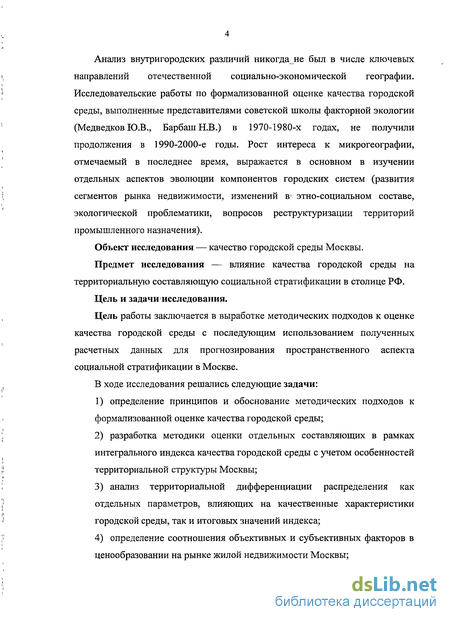 4

Анализ внутригородских различий никогда не был в числе ключевых направлений отечественной социально-экономической географии. Исследовательские работы по формализованной оценке качества городской среды, выполненные представителями советской школы факторной экологии (Медведков Ю.В., Барбаш Н.В.) в 1970-1980-х годах, не получили продолжения в 1990-2000-е годы. Рост интереса к микрогеографии, отмечаемый в последнее время, выражается в основном в изучении отдельных аспектов эволюции компонентов городских систем (развития сегментов рынка недвижимости, изменений в этно-социальном составе, экологической проблематики, вопросов реструктуризации территорий промышленного назначения).

Объект исследования — качество городской среды Москвы.

Предмет исследования — влияние качества городской среды на территориальную составляющую социальной стратификации в столице РФ.

Цель и задачи исследования.

Цель работы заключается в выработке методических подходов к оценке качества городской среды с последующим использованием полученных расчетных данных для прогнозирования пространственного аспекта социальной стратификации в Москве.

В ходе исследования решались следующие задачи:

1) определение принципов и обоснование методических подходов к формализованной оценке качества городской среды;

2) разработка методики оценки отдельных составляющих в рамках интегрального индекса качества городской среды с учетом особенностей территориальной структуры Москвы;

3) анализ территориальной дифференциации распределения как отдельных параметров, влияющих на качественные характеристики городской среды, так и итоговых значений индекса;

4) определение соотношения объективных и субъективных факторов в ценообразовании на рынке жилой недвижимости Москвы;

dsLib.net
библиотека диссертаций